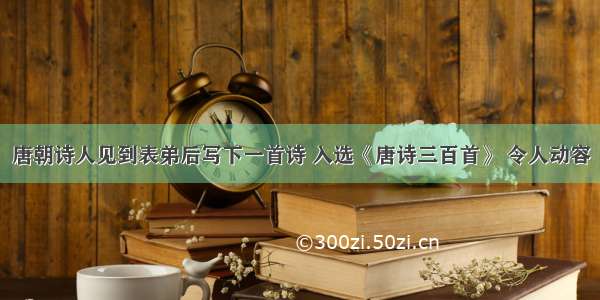 唐朝诗人见到表弟后写下一首诗 入选《唐诗三百首》 令人动容

©300zi.50zi.cn